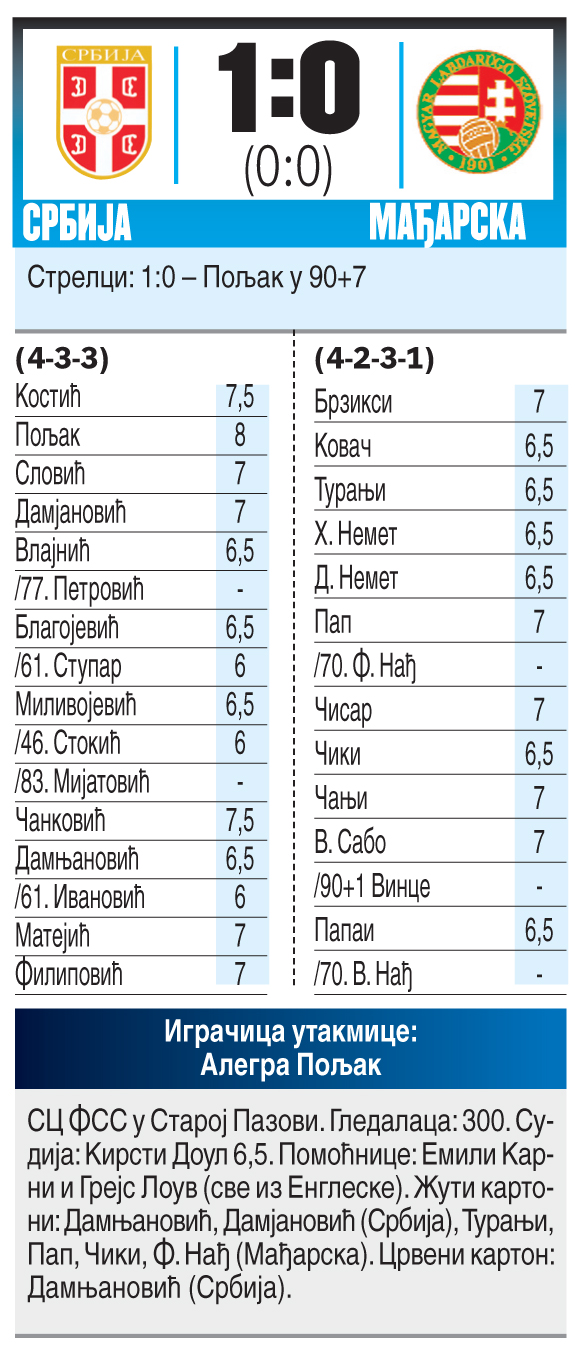 СРБИЈА

1:0
(0:0)

MAGYAR LABDARÚGÓ SZÖVETSÉG 1901

СРБИЈА МАЂАРСКА

Стрелци: 1:0 – Пољак у 90+7

(4-3-3)

| | |
|---|---|
| Костић | 7,5 |
| Пољак | 8 |
| Словић | 7 |
| Дамјановић | 7 |
| Влајнић | 6,5 |
| /77. Петровић | - |
| Благојевић | 6,5 |
| /61. Ступар | 6 |
| Миливојевић | 6,5 |
| /46. Стокић | 6 |
| /83. Мијатовић | - |
| Чанковић | 7,5 |
| Дамњановић | 6,5 |
| /61. Ивановић | 6 |
| Матејић | 7 |
| Филиповић | 7 |

(4-2-3-1)

| | |
|---|---|
| Брзикси | 7 |
| Ковач | 6,5 |
| Турањи | 6,5 |
| Х. Немет | 6,5 |
| Д. Немет | 6,5 |
| Пап | 7 |
| /70. Ф. Нађ | - |
| Чисар | 7 |
| Чики | 6,5 |
| Чањи | 7 |
| В. Сабо | 7 |
| /90+1 Винце | - |
| Папаи | 6,5 |
| /70. В. Нађ | - |

Играчица утакмице:
Алегра Пољак

СЦ ФСС у Старој Пазови. Гледалаца: 300. Судија: Кирсти Доул 6,5. Помоћнице: Емили Карни и Грејс Лоув (све из Енглеске). Жути картони: Дамњановић, Дамјановић (Србија), Турањи, Пап, Чики, Ф. Нађ (Мађарска). Црвени картон: Дамњановић (Србија).